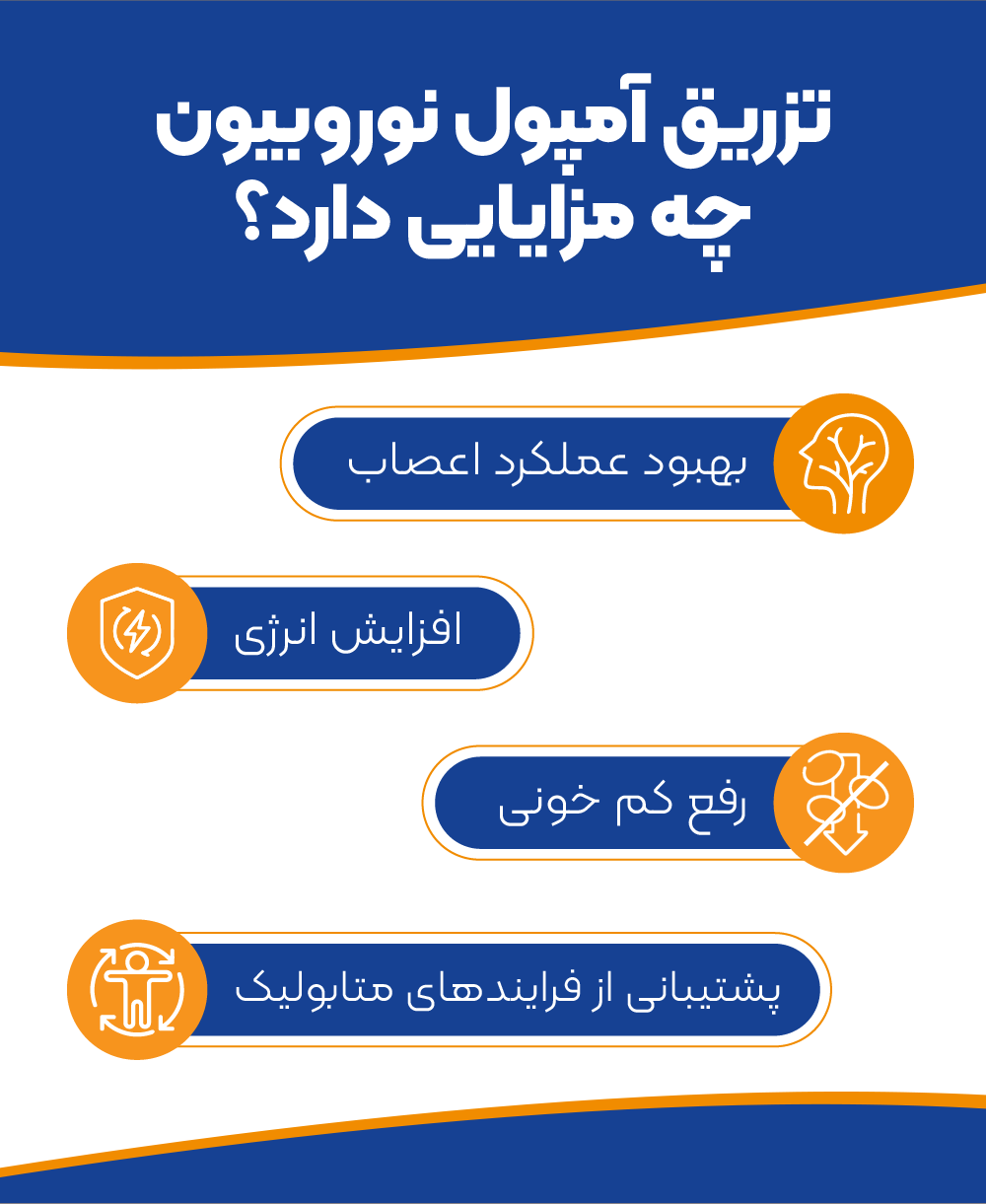 تزریق آمپول نوروبیون چه مزایایی دارد؟

بهبود عملکرد اعصاب

افزایش انرژی

رفع کم خونی

پشتیبانی از فرایندهای متابولیک